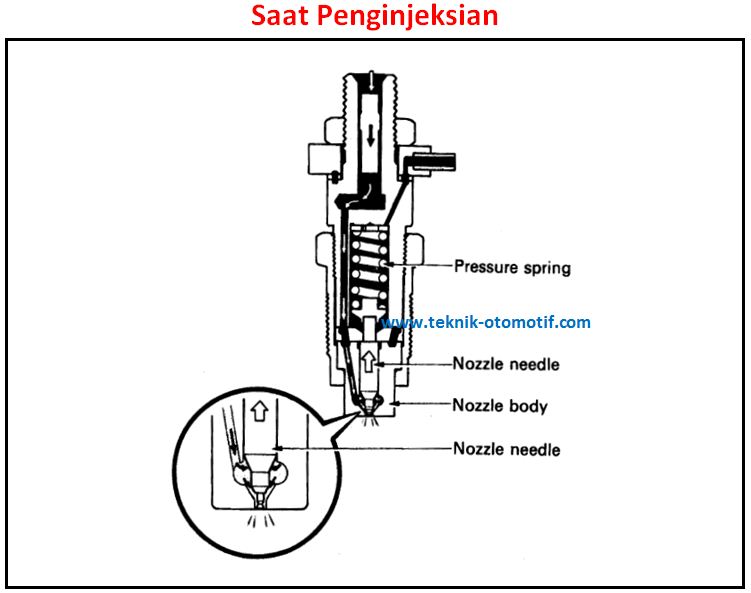 Saat Penginjeksian

Pressure spring

www.teknik-otomotif.com

Nozzle needle

Nozzle body

Nozzle needle